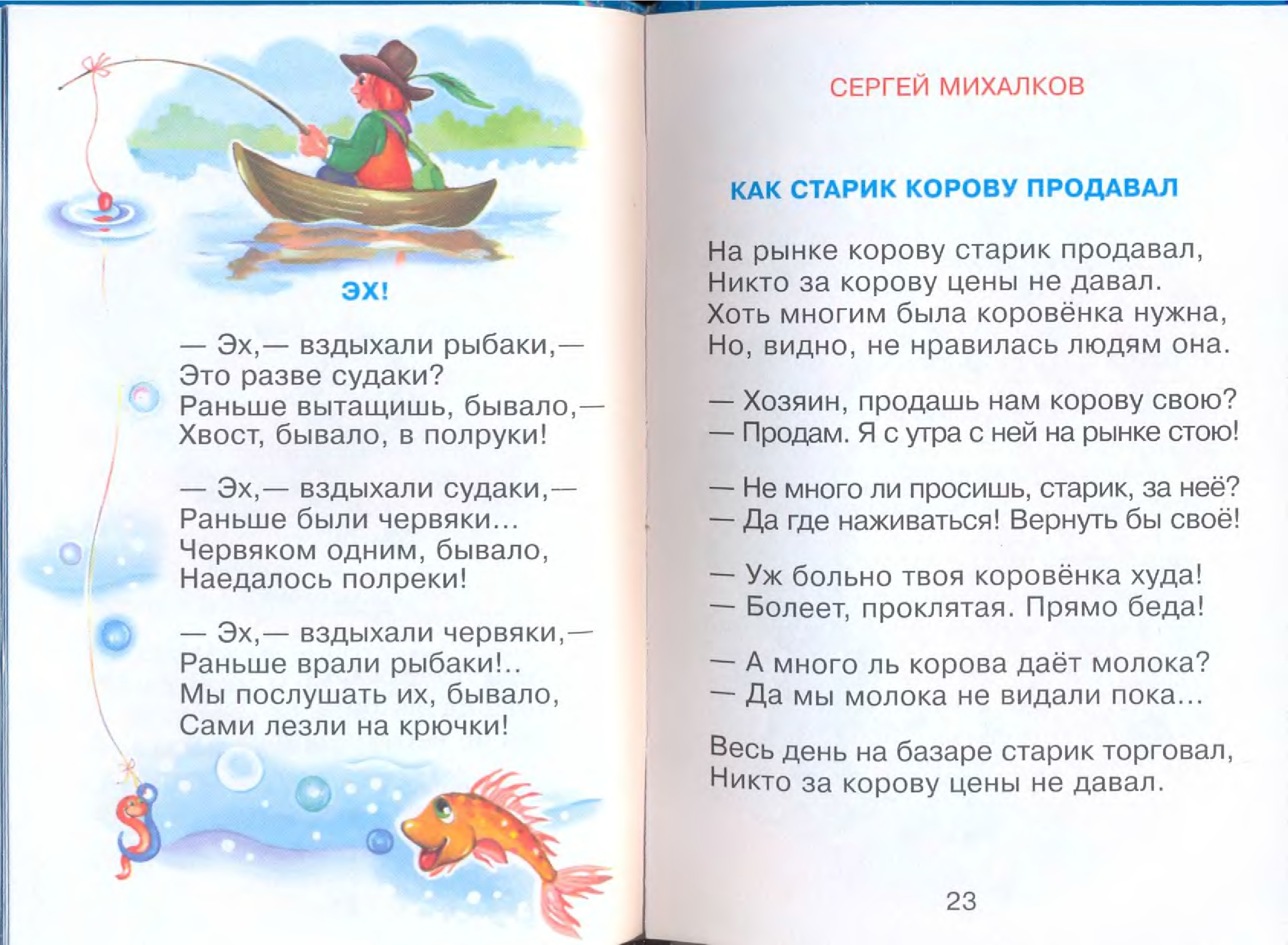 ЭХ!

— Эх,— вздыхали рыбаки,—
Это разве судаки?
Раньше вытащишь, бывало,—
Хвост, бывало, в полруки!

— Эх,— вздыхали судаки,—
Раньше были червяки...
Червяком одним, бывало,
Наедалось полреки!

— Эх,— вздыхали червяки,—
Раньше врали рыбаки!..
Мы послушать их, бывало,
Сами лезли на крючки!

СЕРГЕЙ МИХАЛКОВ

КАК СТАРИК КОРОВУ ПРОДАВАЛ

На рынке корову старик продавал,
Никто за корову цены не давал.
Хоть многим была коровёнка нужна,
Но, видно, не нравилась людям она.

— Хозяин, продашь нам корову свою?
— Продам. Я с утра с ней на рынке стою!

— Не много ли просишь, старик, за неё?
— Да где наживаться! Вернуть бы своё!

— Уж больно твоя коровёнка худа!
— Болеет, проклятая. Прямо беда!

— А много ль корова даёт молока?
— Да мы молока не видали пока...

Весь день на базаре старик торговал,
Никто за корову цены не давал.

23